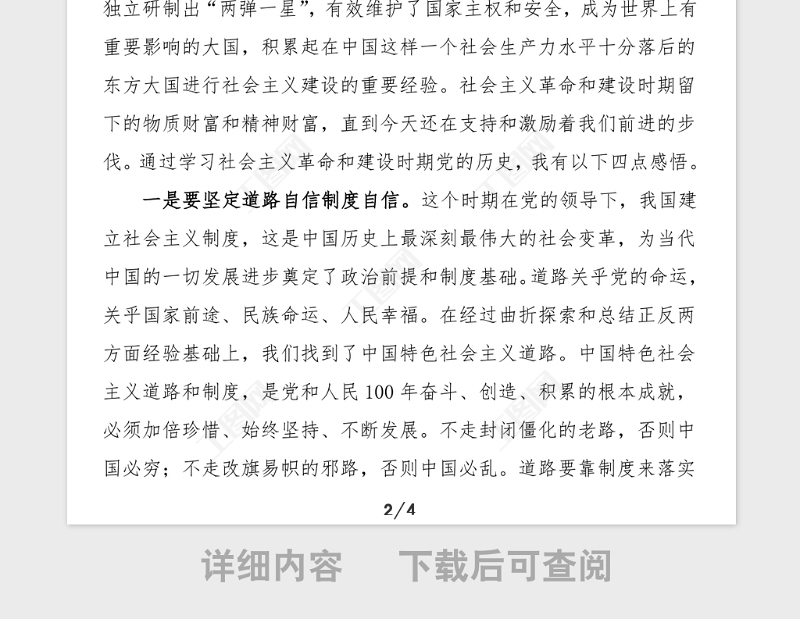 独立研制出“两弹一星”，有效维护了国家主权和安全，成为世界上有重要影响的大国，积累起在中国这样一个社会生产力水平十分落后的东方大国进行社会主义建设的重要经验。社会主义革命和建设时期留下的物质财富和精神财富，直到今天还在支持和激励着我们前进的步伐。通过学习社会主义革命和建设时期党的历史，我有以下四点感悟。

一是要坚定道路自信制度自信。这个时期在党的领导下，我国建立社会主义制度，这是中国历史上最深刻最伟大的社会变革，为当代中国的一切发展进步奠定了政治前提和制度基础。道路关乎党的命运，关乎国家前途、民族命运、人民幸福。在经过曲折探索和总结正反两方面经验基础上，我们找到了中国特色社会主义道路。中国特色社会主义道路和制度，是党和人民100年奋斗、创造、积累的根本成就，必须加倍珍惜、始终坚持、不断发展。不走封闭僵化的老路，否则中国必穷；不走改旗易帜的邪路，否则中国必乱。道路要靠制度来落实

2/4

详细内容　下载后可查阅